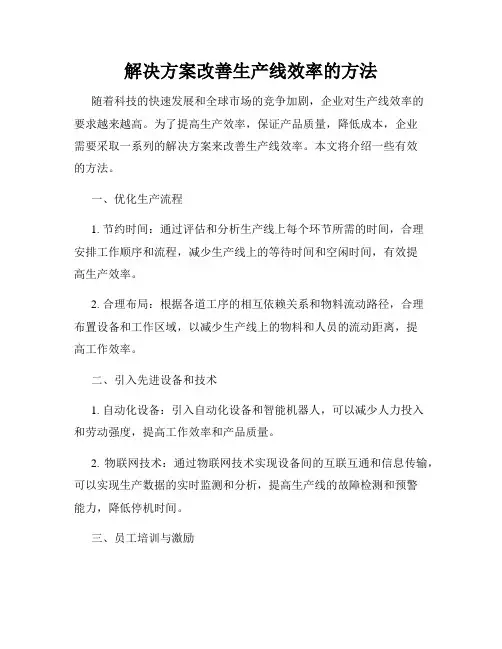 解决方案改善生产线效率的方法

随着科技的快速发展和全球市场的竞争加剧，企业对生产线效率的要求越来越高。为了提高生产效率，保证产品质量，降低成本，企业需要采取一系列的解决方案来改善生产线效率。本文将介绍一些有效的方法。

一、优化生产流程

1. 节约时间：通过评估和分析生产线上每个环节所需的时间，合理安排工作顺序和流程，减少生产线上的等待时间和空闲时间，有效提高生产效率。

2. 合理布局：根据各道工序的相互依赖关系和物料流动路径，合理布置设备和工作区域，以减少生产线上的物料和人员的流动距离，提高工作效率。

二、引入先进设备和技术

1. 自动化设备：引入自动化设备和智能机器人，可以减少人力投入和劳动强度，提高工作效率和产品质量。

2. 物联网技术：通过物联网技术实现设备间的互联互通和信息传输，可以实现生产数据的实时监测和分析，提高生产线的故障检测和预警能力，降低停机时间。

三、员工培训与激励